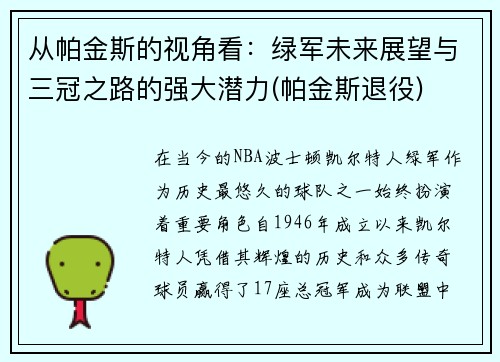 从帕金斯的视角看：绿军未来展望与三冠之路的强大潜力(帕金斯退役)

在当今的NBA波士顿凯尔特人绿军作为历史最悠久的球队之一始终扮演着重要角色自1946年成立以来凯尔特人凭借其辉煌的历史和众多传奇球员赢得了17座总冠军成为联盟中